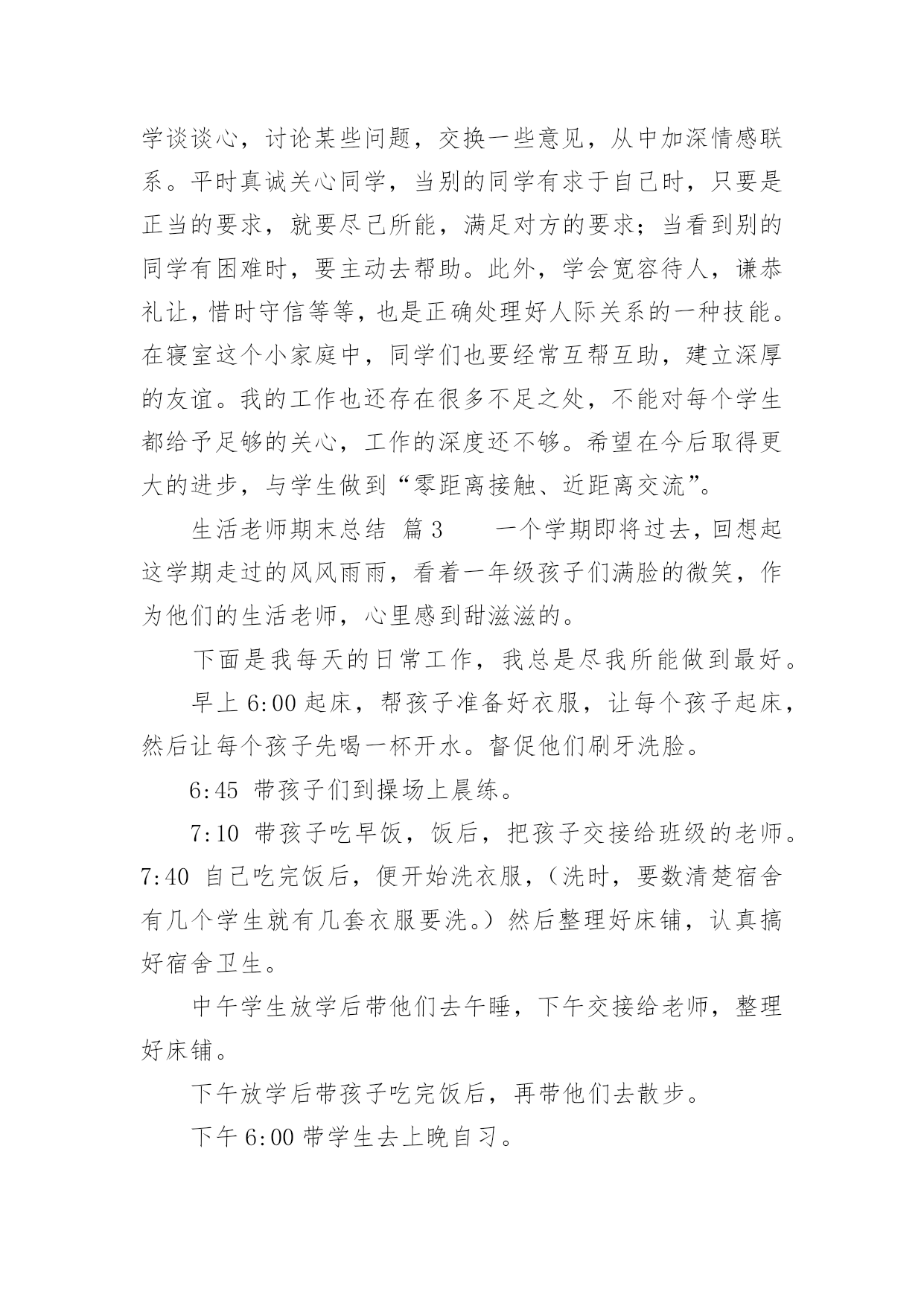 学谈谈心，讨论某些问题，交换一些意见，从中加深情感联系。平时真诚关心同学，当别的同学有求于自己时，只要是正当的要求，就要尽己所能，满足对方的要求；当看到别的同学有困难时，要主动去帮助。此外，学会宽容待人，谦恭礼让，惜时守信等等，也是正确处理好人际关系的一种技能。在寝室这个小家庭中，同学们也要经常互帮互助，建立深厚的友谊。我的工作也还存在很多不足之处，不能对每个学生都给予足够的关心，工作的深度还不够。希望在今后取得更大的进步，与学生做到“零距离接触、近距离交流”。

生活老师期末总结 篇3　　一个学期即将过去，回想起这学期走过的风风雨雨，看着一年级孩子们满脸的微笑，作为他们的生活老师，心里感到甜滋滋的。

下面是我每天的日常工作，我总是尽我所能做到最好。

早上6:00起床，帮孩子准备好衣服，让每个孩子起床，然后让每个孩子先喝一杯开水。督促他们刷牙洗脸。

6:45 带孩子们到操场上晨练。

7:10 带孩子吃早饭，饭后，把孩子交接给班级的老师。7:40 自己吃完饭后，便开始洗衣服，（洗时，要数清楚宿舍有几个学生就有几套衣服要洗。）然后整理好床铺，认真搞好宿舍卫生。

中午学生放学后带他们去午睡，下午交接给老师，整理好床铺。

下午放学后带孩子吃完饭后，再带他们去散步。

下午6:00带学生去上晚自习。